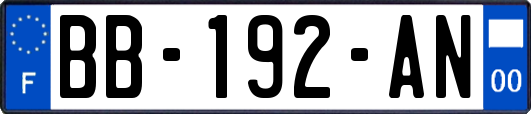 F
BB-192-AN
00